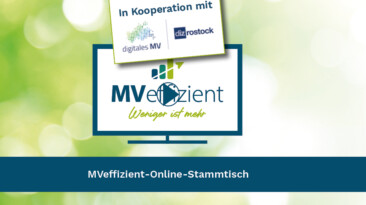 In Kooperation mit

digitales MV

diz rostock

MVeffizient

Weniger ist mehr

MVeffizient-Online-Stammtisch